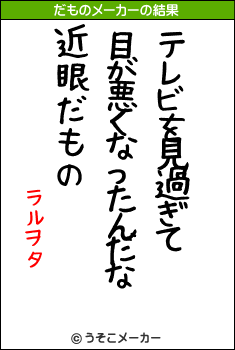 だものメーカーの結果

テレビを見過ぎて
目が悪くなったんだな
近眼だもの

ラルヲタ

© うそこメーカー